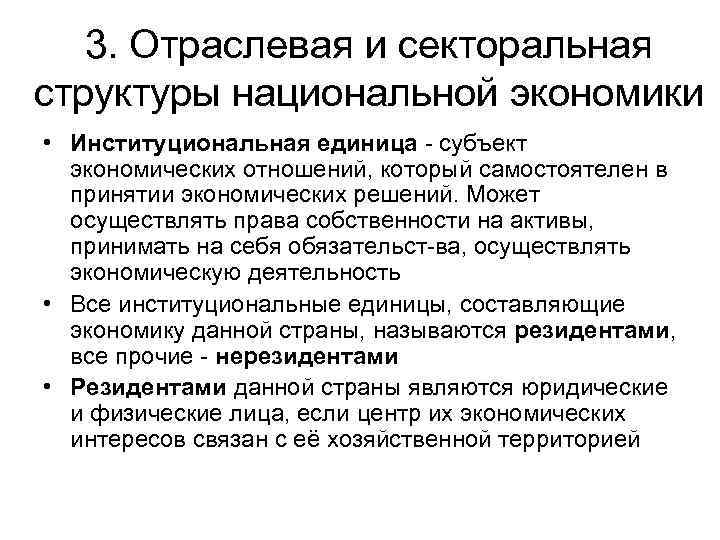 3. Отраслевая и секторальная структуры национальной экономики

• Институциональная единица - субъект экономических отношений, который самостоятелен в принятии экономических решений. Может осуществлять права собственности на активы, принимать на себя обязательст-ва, осуществлять экономическую деятельность

• Все институциональные единицы, составляющие экономику данной страны, называются резидентами, все прочие - нерезидентами

• Резидентами данной страны являются юридические и физические лица, если центр их экономических интересов связан с её хозяйственной территорией